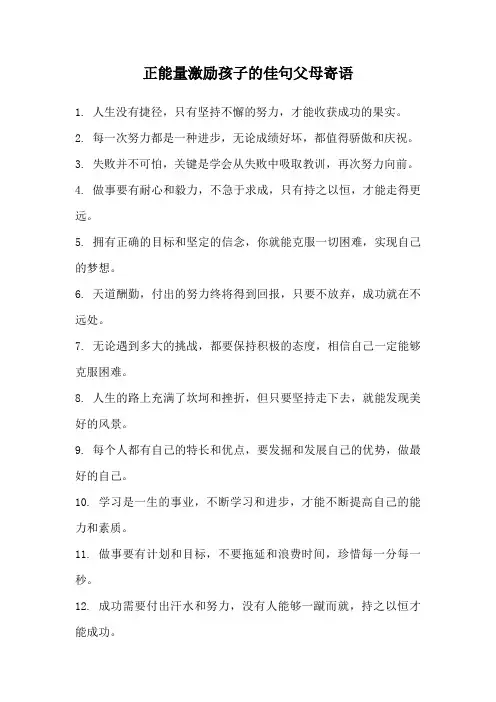 正能量激励孩子的佳句父母寄语

1. 人生没有捷径，只有坚持不懈的努力，才能收获成功的果实。

2. 每一次努力都是一种进步，无论成绩好坏，都值得骄傲和庆祝。

3. 失败并不可怕，关键是学会从失败中吸取教训，再次努力向前。

4. 做事要有耐心和毅力，不急于求成，只有持之以恒，才能走得更远。

5. 拥有正确的目标和坚定的信念，你就能克服一切困难，实现自己的梦想。

6. 天道酬勤，付出的努力终将得到回报，只要不放弃，成功就在不远处。

7. 无论遇到多大的挑战，都要保持积极的态度，相信自己一定能够克服困难。

8. 人生的路上充满了坎坷和挫折，但只要坚持走下去，就能发现美好的风景。

9. 每个人都有自己的特长和优点，要发掘和发展自己的优势，做最好的自己。

10. 学习是一生的事业，不断学习和进步，才能不断提高自己的能力和素质。

11. 做事要有计划和目标，不要拖延和浪费时间，珍惜每一分每一秒。

12. 成功需要付出汗水和努力，没有人能够一蹴而就，持之以恒才能成功。